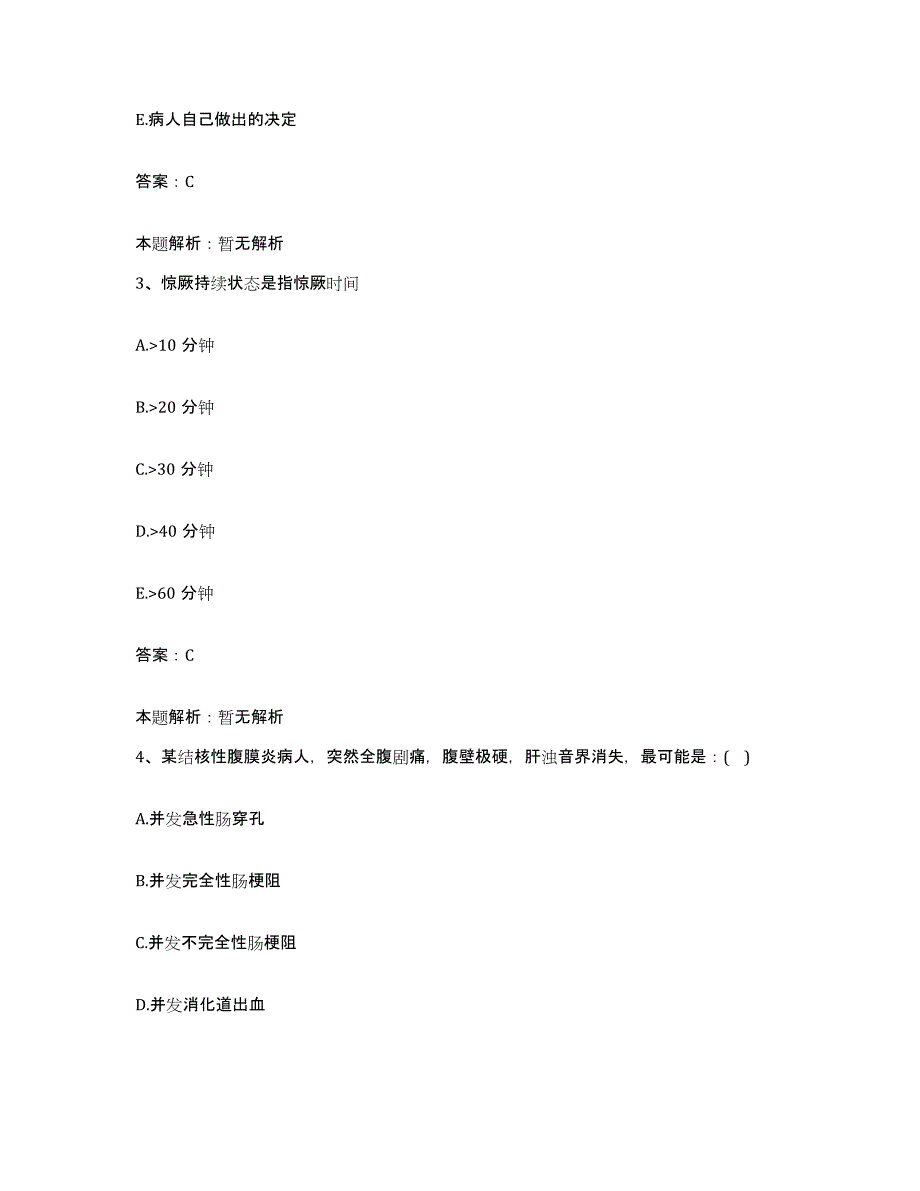 E.病人自己做出的决定

答案：C

本题解析：暂无解析

3、惊厥持续状态是指惊厥时间

A.>10 分钟

B.>20 分钟

C.>30 分钟

D.>40 分钟

E.>60 分钟

答案：C

本题解析：暂无解析

4、某结核性腹膜炎病人，突然全腹剧痛，腹壁极硬，肝浊音界消失，最可能是：( )

A.并发急性肠穿孔

B.并发完全性肠梗阻

C.并发不完全性肠梗阻

D.并发消化道出血